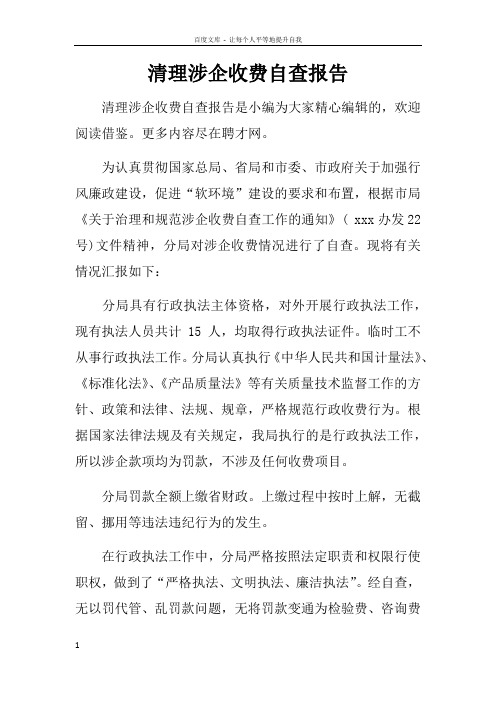 百度文库 - 让每个人平等地提升自我

清理涉企收费自查报告

清理涉企收费自查报告是小编为大家精心编辑的，欢迎阅读借鉴。更多内容尽在聘才网。

为认真贯彻国家总局、省局和市委、市政府关于加强行风廉政建设，促进“软环境”建设的要求和布置，根据市局《关于治理和规范涉企收费自查工作的通知》（ xxx办发22号)文件精神，分局对涉企收费情况进行了自查。现将有关情况汇报如下：

分局具有行政执法主体资格，对外开展行政执法工作，现有执法人员共计 15 人，均取得行政执法证件。临时工不从事行政执法工作。分局认真执行《中华人民共和国计量法》、《标准化法》、《产品质量法》等有关质量技术监督工作的方针、政策和法律、法规、规章，严格规范行政收费行为。根据国家法律法规及有关规定，我局执行的是行政执法工作，所以涉企款项均为罚款，不涉及任何收费项目。

分局罚款全额上缴省财政。上缴过程中按时上解，无截留、挪用等违法违纪行为的发生。

在行政执法工作中，分局严格按照法定职责和权限行使职权，做到了“严格执法、文明执法、廉洁执法”。经自查，无以罚代管、乱罚款问题，无将罚款变通为检验费、咨询费

1